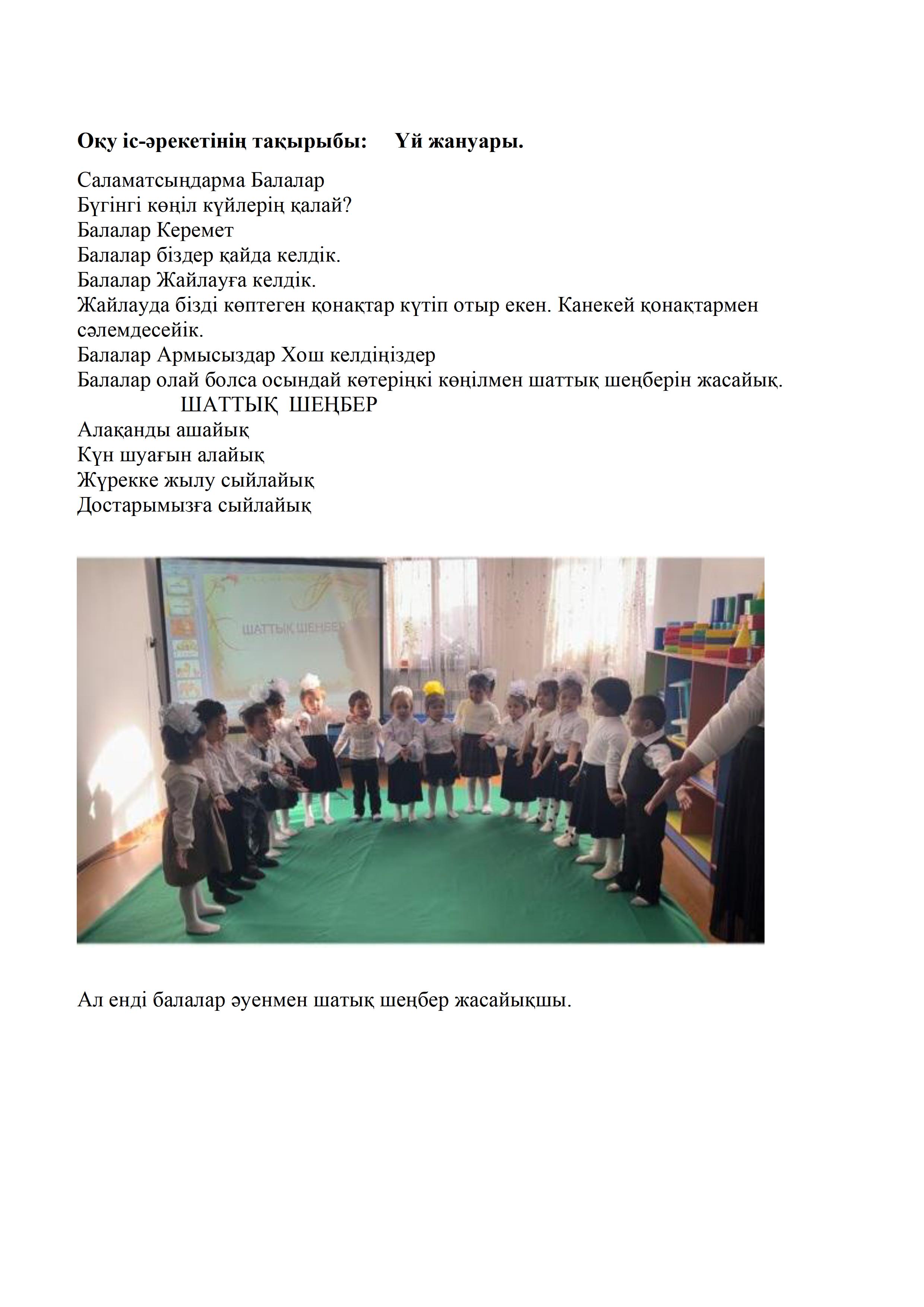 **Оқу іс-әрекетінің тақырыбы: Үй жануары.**

Саламатсыңдарма Балалар
Бүгінгі көңіл күйлерің қалай?
Балалар Керемет
Балалар біздер қайда келдік.
Балалар Жайлауға келдік.
Жайлауда бізді көптеген қонақтар күтіп отыр екен. Канекей қонақтармен сәлемдесейік.
Балалар Армысыздар Хош келдіңіздер
Балалар олай болса осындай көтеріңкі көңілмен шаттық шеңберін жасайық.
ШАТТЫҚ ШЕҢБЕР
Алақанды ашайық
Күн шуағын алайық
Жүрекке жылу сыйлайық
Достарымызға сыйлайық

ШАТТЫҚ ШЕҢБЕР

Ал енді балалар әуенмен шатық шеңбер жасайықшы.